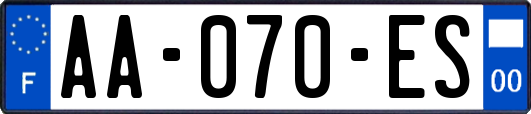 F
AA-070-ES
00